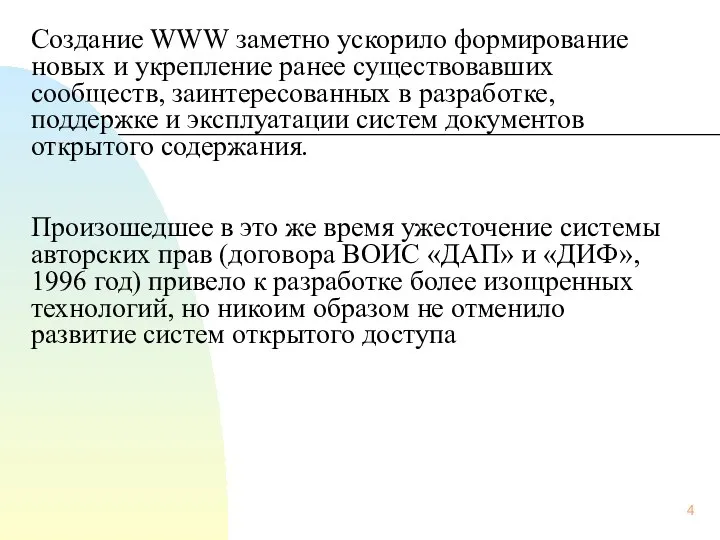 Создание WWW заметно ускорило формирование новых и укрепление ранее существовавших сообществ, заинтересованных в разработке, поддержке и эксплуатации систем документов открытого содержания.

Произошедшее в это же время ужесточение системы авторских прав (договора ВОИС «ДАП» и «ДИФ», 1996 год) привело к разработке более изощренных технологий, но никоим образом не отменило развитие систем открытого доступа

4